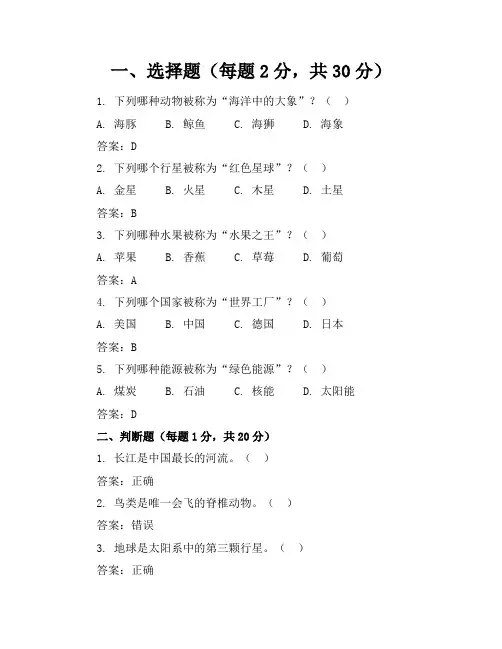 一、选择题（每题 2 分，共 30 分）

1. 下列哪种动物被称为“海洋中的大象”？（ ）

A. 海豚　B. 鲸鱼　C. 海狮　D. 海象

答案：D

2. 下列哪个行星被称为“红色星球”？（ ）

A. 金星　B. 火星　C. 木星　D. 土星

答案：B

3. 下列哪种水果被称为“水果之王”？（ ）

A. 苹果　B. 香蕉　C. 草莓　D. 葡萄

答案：A

4. 下列哪个国家被称为“世界工厂”？（ ）

A. 美国　B. 中国　C. 德国　D. 日本

答案：B

5. 下列哪种能源被称为“绿色能源”？（ ）

A. 煤炭　B. 石油　C. 核能　D. 太阳能

答案：D

二、判断题（每题 1 分，共 20 分）

1. 长江是中国最长的河流。（ ）

答案：正确

2. 鸟类是唯一会飞的脊椎动物。（ ）

答案：错误

3. 地球是太阳系中的第三颗行星。（ ）

答案：正确